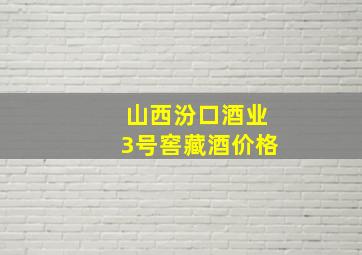 山西汾口酒业
3号窖藏酒价格